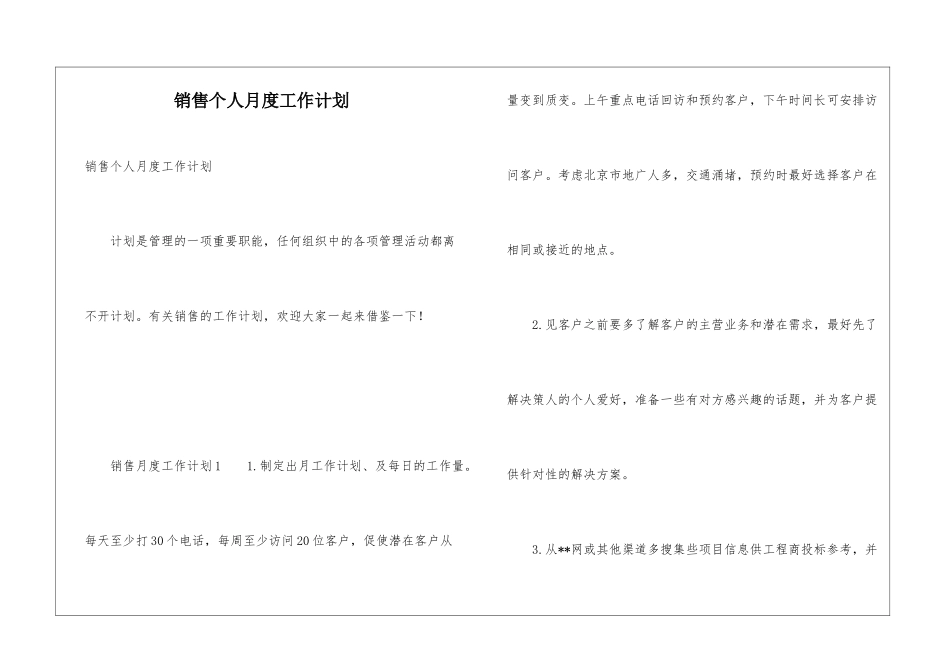 销售个人月度工作计划

销售个人月度工作计划

计划是管理的一项重要职能，任何组织中的各项管理活动都离不开计划。有关销售的工作计划，欢迎大家一起来借鉴一下！

销售月度工作计划1　1.制定出月工作计划、及每日的工作量。每天至少打30个电话，每周至少访问20位客户，促使潜在客户从量变到质变。上午重点电话回访和预约客户，下午时间长可安排访问客户。考虑北京市地广人多，交通涌堵，预约时最好选择客户在相同或接近的地点。

2.见客户之前要多了解客户的主营业务和潜在需求，最好先了解决策人的个人爱好，准备一些有对方感兴趣的话题，并为客户提供针对性的解决方案。

3.从**网或其他渠道多搜集些项目信息供工程商投标参考，并